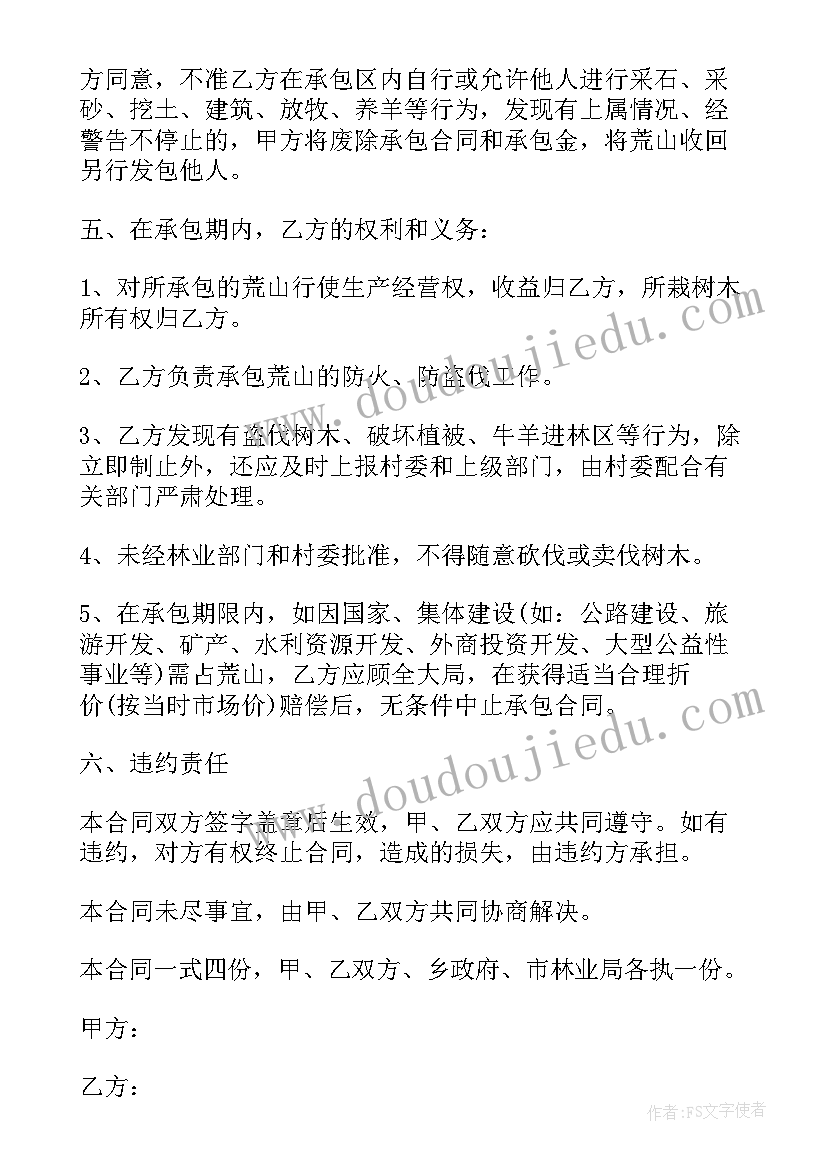 方同意，不准乙方在承包区内自行或允许他人进行采石、采砂、挖土、建筑、放牧、养羊等行为，发现有上属情况、经警告不停止的，甲方将废除承包合同和承包金，将荒山收回另行发包他人。

五、在承包期内，乙方的权利和义务：

1、对所承包的荒山行使生产经营权，收益归乙方，所栽树木所有权归乙方。

2、乙方负责承包荒山的防火、防盗伐工作。

3、乙方发现有盗伐树木、破坏植被、牛羊进林区等行为，除立即制止外，还应及时上报村委和上级部门，由村委配合有关部门严肃处理。

4、未经林业部门和村委批准，不得随意砍伐或卖伐树木。

5、在承包期限内，如因国家、集体建设(如：公路建设、旅游开发、矿产、水利资源开发、外商投资开发、大型公益性事业等)需占荒山，乙方应顾全大局，在获得适当合理折价(按当时市场价)赔偿后，无条件中止承包合同。

六、违约责任

本合同双方签字盖章后生效，甲、乙双方应共同遵守。如有违约，对方有权终止合同，造成的损失，由违约方承担。

本合同未尽事宜，由甲、乙双方共同协商解决。

本合同一式四份，甲、乙双方、乡政府、市林业局各执一份。

甲方：

乙方：

www.doudoujiedu.com

www.doudoujiedu.com

作者：FS文字使者